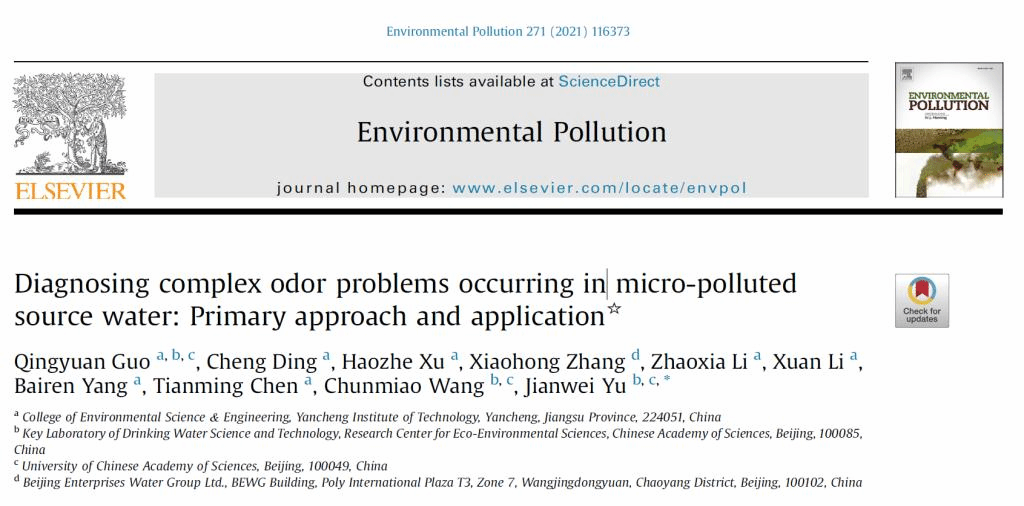 Environmental Pollution 271 (2021) 116373

ELSEVIER

Contents lists available at ScienceDirect

Environmental Pollution

journal homepage: www.elsevier.com/locate/envpol

ENVIRONMENTAL POLLUTION

Diagnosing complex odor problems occurring in micro-polluted source water: Primary approach and application$^{☆}$

Check for updates

Qingyuan Guo $^{a, b, c}$, Cheng Ding $^{a}$, Haozhe Xu $^{a}$, Xiaohong Zhang $^{d}$, Zhaoxia Li $^{a}$, Xuan Li $^{a}$, Bairen Yang $^{a}$, Tianming Chen $^{a}$, Chunmiao Wang $^{b, c}$, Jianwei Yu $^{b, c, *}$

$^{a}$ College of Environmental Science & Engineering, Yancheng Institute of Technology, Yancheng, Jiangsu Province, 224051, China
$^{b}$ Key Laboratory of Drinking Water Science and Technology, Research Center for Eco-Environmental Sciences, Chinese Academy of Sciences, Beijing, 100085, China
$^{c}$ University of Chinese Academy of Sciences, Beijing, 100049, China
$^{d}$ Beijing Enterprises Water Group Ltd., BEWG Building, Poly International Plaza T3, Zone 7, Wangjingdongyuan, Chaoyang District, Beijing, 100102, China